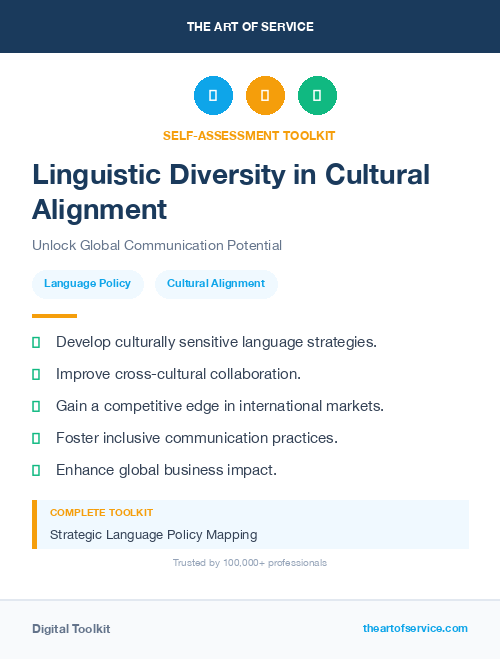 THE ART OF SERVICE

SELF-ASSESSMENT TOOLKIT

Linguistic Diversity in Cultural Alignment

Unlock Global Communication Potential

Language Policy

Cultural Alignment

Develop culturally sensitive language strategies.

Improve cross-cultural collaboration.

Gain a competitive edge in international markets.

Foster inclusive communication practices.

Enhance global business impact.

COMPLETE TOOLKIT

Strategic Language Policy Mapping

Trusted by 100,000+ professionals

Digital Toolkit

theartofservice.com